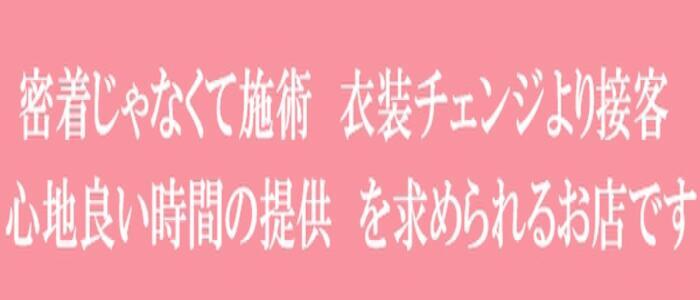 密着じゃなくて施術　衣装チェンジより接客
心地良い時間の提供　を求められるお店です